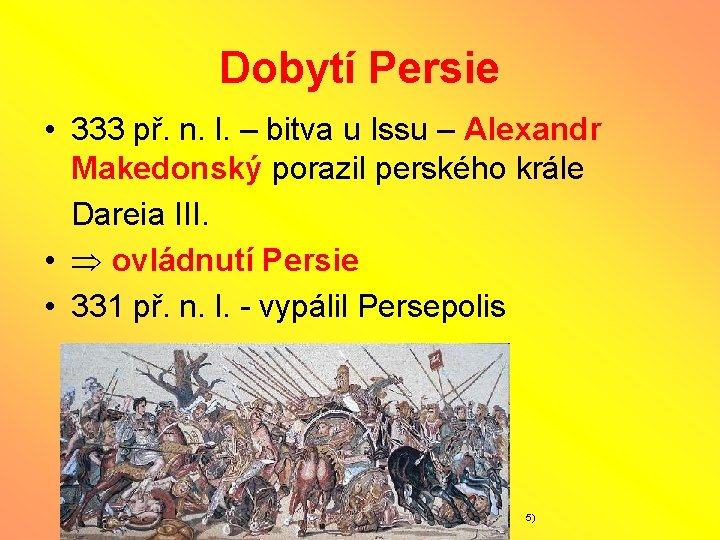 Dobytí Persie

• 333 př. n. l. – bitva u Issu – Alexandr Makedonský porazil perského krále Dareia III.

• $\Rightarrow$ ovládnutí Persie

• 331 př. n. l. - vypálil Persepolis

5)